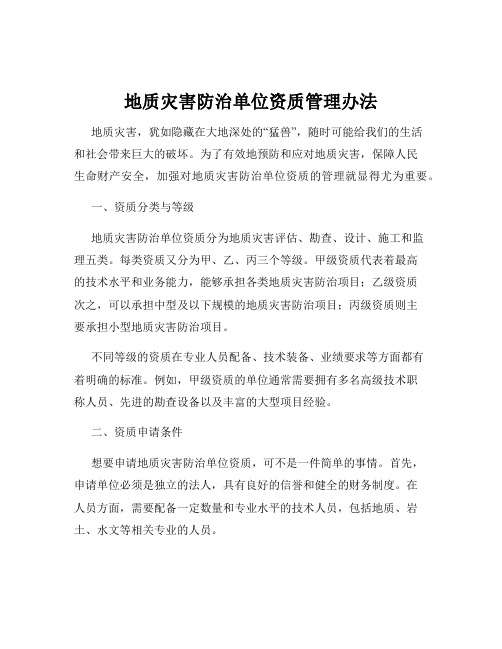 地质灾害防治单位资质管理办法

地质灾害，犹如隐藏在大地深处的“猛兽”，随时可能给我们的生活和社会带来巨大的破坏。为了有效地预防和应对地质灾害，保障人民生命财产安全，加强对地质灾害防治单位资质的管理就显得尤为重要。

一、资质分类与等级

地质灾害防治单位资质分为地质灾害评估、勘查、设计、施工和监理五类。每类资质又分为甲、乙、丙三个等级。甲级资质代表着最高的技术水平和业务能力，能够承担各类地质灾害防治项目；乙级资质次之，可以承担中型及以下规模的地质灾害防治项目；丙级资质则主要承担小型地质灾害防治项目。

不同等级的资质在专业人员配备、技术装备、业绩要求等方面都有着明确的标准。例如，甲级资质的单位通常需要拥有多名高级技术职称人员、先进的勘查设备以及丰富的大型项目经验。

二、资质申请条件

想要申请地质灾害防治单位资质，可不是一件简单的事情。首先，申请单位必须是独立的法人，具有良好的信誉和健全的财务制度。在人员方面，需要配备一定数量和专业水平的技术人员，包括地质、岩土、水文等相关专业的人员。